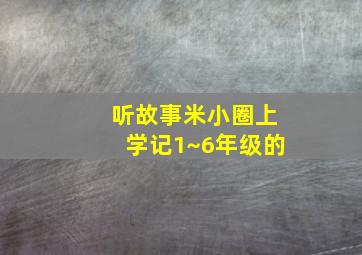 听故事米小圈上学记1~6年级的